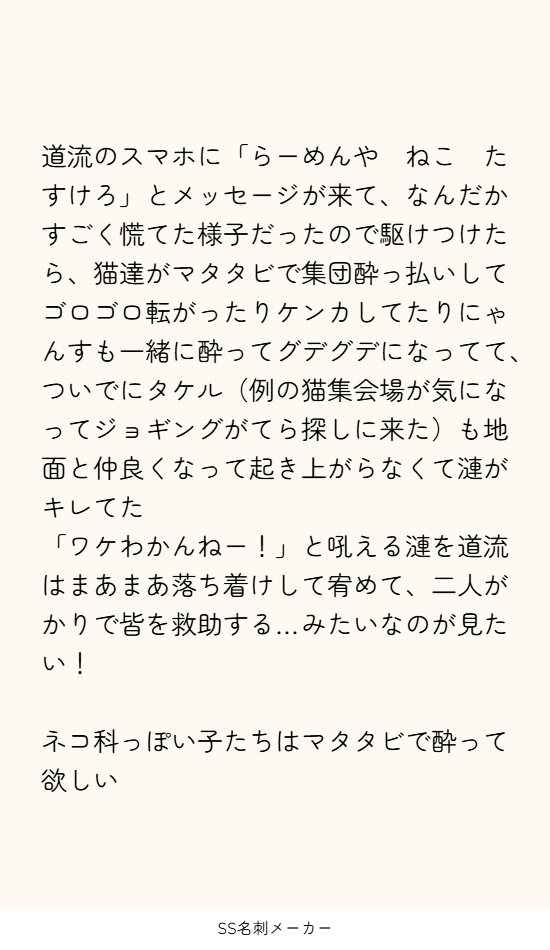 道流のスマホに「らーめんや　ねこ　たすけろ」とメッセージが来て、なんだかすごく慌てた様子だったので駆けつけたら、猫達がマタタビで集団酔っ払いしてゴロゴロ転がったりケンカしてたりにゃんすも一緒に酔ってグデグデになってて、ついでにタケル（例の猫集会場が気になってジョギングがてら探しに来た）も地面と仲良くなって起き上がらなくて漣がキレてた

「ワケわかんねー！」と吼える漣を道流はまあまあ落ち着けして宥めて、二人がかりで皆を救助する…みたいなのが見たい！

ネコ科っぽい子たちはマタタビで酔って欲しい

SS名刺メーカー